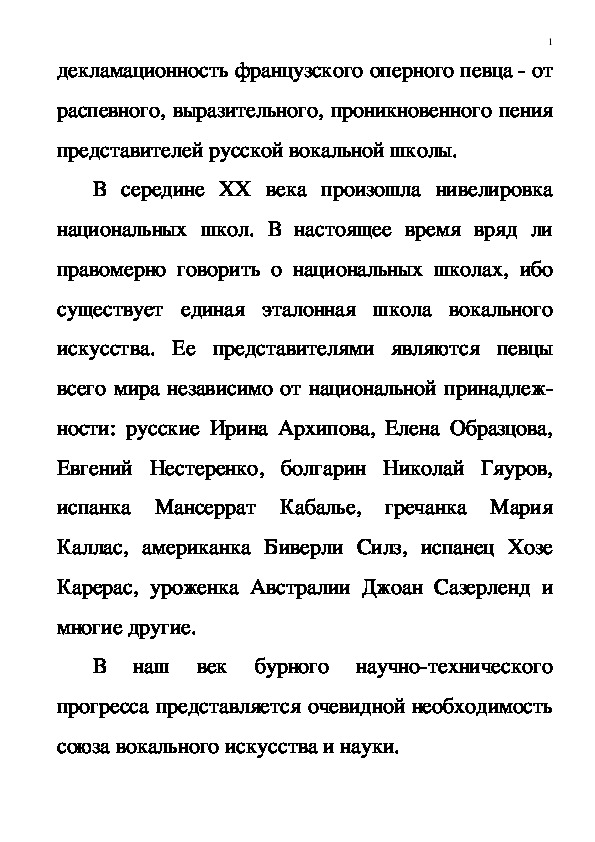 1

декламационность французского оперного певца - от распевного, выразительного, проникновенного пения представителей русской вокальной школы.

В середине XX века произошла нивелировка национальных школ. В настоящее время вряд ли правомерно говорить о национальных школах, ибо существует единая эталонная школа вокального искусства. Ее представителями являются певцы всего мира независимо от национальной принадлежности: русские Ирина Архипова, Елена Образцова, Евгений Нестеренко, болгарин Николай Гяуров, испанка Мансеррат Кабалье, гречанка Мария Каллас, американка Биверли Силз, испанец Хозе Карерас, уроженка Австралии Джоан Сазерленд и многие другие.

В наш век бурного научно-технического прогресса представляется очевидной необходимость союза вокального искусства и науки.